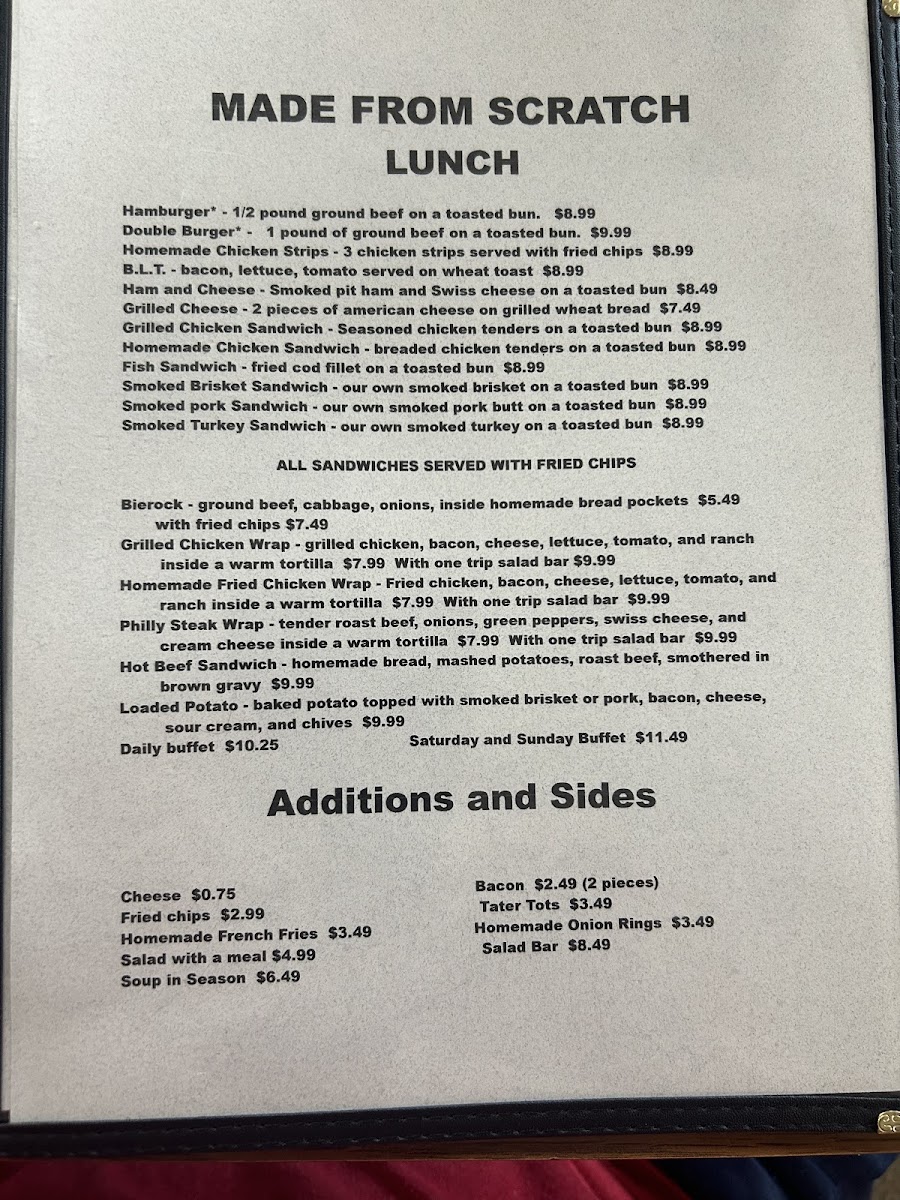 MADE FROM SCRATCH
LUNCH

Hamburger* - 1/2 pound ground beef on a toasted bun. $8.99
Double Burger* - 1 pound of ground beef on a toasted bun. $9.99
Homemade Chicken Strips - 3 chicken strips served with fried chips $8.99
B.L.T. - bacon, lettuce, tomato served on wheat toast $8.99
Ham and Cheese - Smoked pit ham and Swiss cheese on a toasted bun $8.49
Grilled Cheese - 2 pieces of american cheese on grilled wheat bread $7.49
Grilled Chicken Sandwich - Seasoned chicken tenders on a toasted bun $8.99
Homemade Chicken Sandwich - breaded chicken tenders on a toasted bun $8.99
Fish Sandwich - fried cod fillet on a toasted bun $8.99
Smoked Brisket Sandwich - our own smoked brisket on a toasted bun $8.99
Smoked pork Sandwich - our own smoked pork butt on a toasted bun $8.99
Smoked Turkey Sandwich - our own smoked turkey on a toasted bun $8.99

ALL SANDWICHES SERVED WITH FRIED CHIPS

Bierock - ground beef, cabbage, onions, inside homemade bread pockets $5.49 with fried chips $7.49
Grilled Chicken Wrap - grilled chicken, bacon, cheese, lettuce, tomato, and ranch inside a warm tortilla $7.99 With one trip salad bar $9.99
Homemade Fried Chicken Wrap - Fried chicken, bacon, cheese, lettuce, tomato, and ranch inside a warm tortilla $7.99 With one trip salad bar $9.99
Philly Steak Wrap - tender roast beef, onions, green peppers, swiss cheese, and cream cheese inside a warm tortilla $7.99 With one trip salad bar $9.99
Hot Beef Sandwich - homemade bread, mashed potatoes, roast beef, smothered in brown gravy $9.99
Loaded Potato - baked potato topped with smoked brisket or pork, bacon, cheese, sour cream, and chives $9.99
Daily buffet $10.25
Saturday and Sunday Buffet $11.49

Additions and Sides

Cheese $0.75
Fried chips $2.99
Homemade French Fries $3.49
Salad with a meal $4.99
Soup in Season $6.49

Bacon $2.49 (2 pieces)
Tater Tots $3.49
Homemade Onion Rings $3.49
Salad Bar $8.49